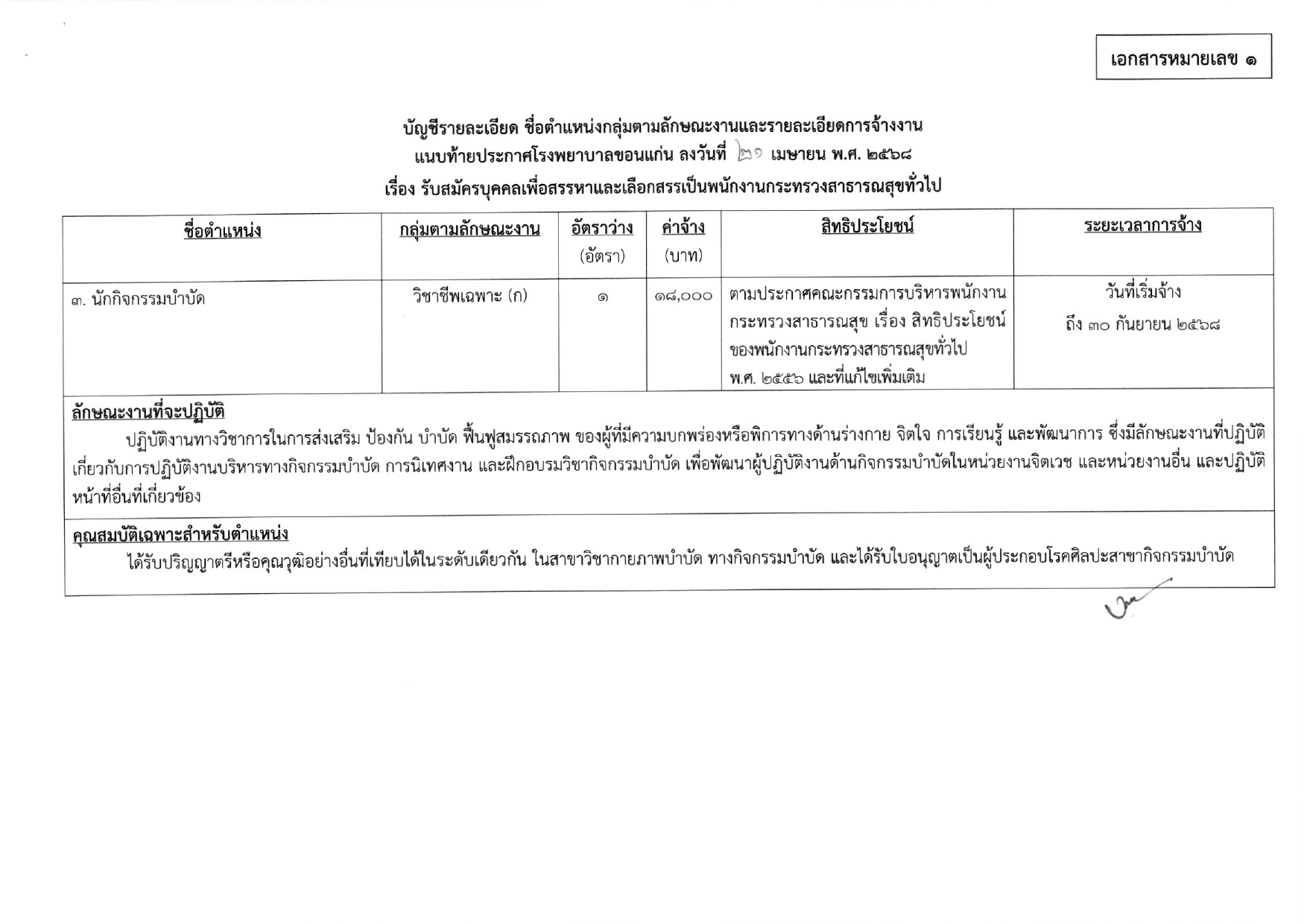 เอกสารหมายเลข ๑

บัญชีรายละเอียด ชื่อตำแหน่งกลุ่มตามลักษณะงานและรายละเอียดการจ้างงาน
แนบท้ายประกาศโรงพยาบาลขอนแก่น ลงวันที่ ๒๑ เมษายน พ.ศ. ๒๕๖๘
เรื่อง รับสมัครบุคคลเพื่อสรรหาและเลือกสรรเป็นพนักงานกระทรวงสาธารณสุขทั่วไป

| ชื่อตำแหน่ง | กลุ่มตามลักษณะงาน | อัตราว่าง (อัตรา) | ค่าจ้าง (บาท) | สิทธิประโยชน์ | ระยะเวลาการจ้าง |
|---|---|---|---|---|---|
| ๓. นักกิจกรรมบำบัด | วิชาชีพเฉพาะ (ก) | ๑ | ๑๘,๐๐๐ | ตามประกาศคณะกรรมการบริหารพนักงานกระทรวงสาธารณสุข เรื่อง สิทธิประโยชน์ของพนักงานกระทรวงสาธารณสุขทั่วไป พ.ศ. ๒๕๕๖ และที่แก้ไขเพิ่มเติม | วันที่เริ่มจ้าง ถึง ๓๐ กันยายน ๒๕๖๘ |

ลักษณะงานที่จะปฏิบัติ
ปฏิบัติงานทางวิชาการในการส่งเสริม ป้องกัน บำบัด ฟื้นฟูสมรรถภาพ ของผู้ที่มีความบกพร่องหรือพิการทางด้านร่างกาย จิตใจ การเรียนรู้ และพัฒนาการ ซึ่งมีลักษณะงานที่ปฏิบัติเกี่ยวกับการปฏิบัติงานบริหารทางกิจกรรมบำบัด การนิเทศงาน และฝึกอบรมวิชากิจกรรมบำบัด เพื่อพัฒนาผู้ปฏิบัติงานด้านกิจกรรมบำบัดในหน่วยงานจิตเวช และหน่วยงานอื่น และปฏิบัติหน้าที่อื่นที่เกี่ยวข้อง

คุณสมบัติเฉพาะสำหรับตำแหน่ง
ได้รับปริญญาตรีหรือคุณวุฒิอย่างอื่นที่เทียบได้ในระดับเดียวกัน ในสาขาวิชากายภาพบำบัด ทางกิจกรรมบำบัด และได้รับใบอนุญาตเป็นผู้ประกอบโรคศิลปะสาขากิจกรรมบำบัด